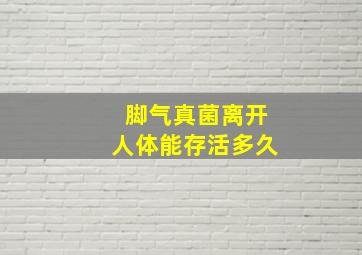 脚气真菌离开
人体能存活多久